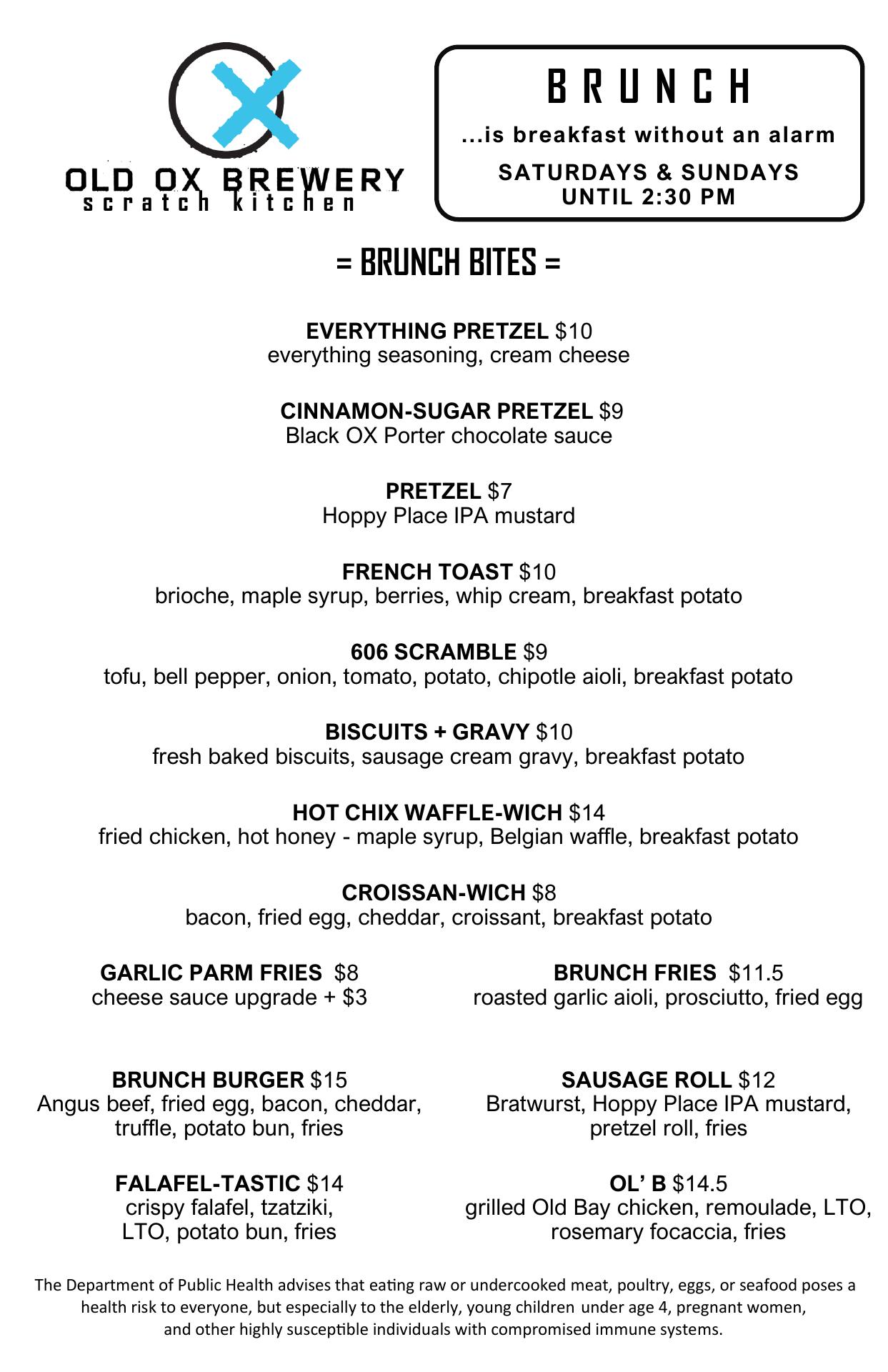 OLD OX BREWERY
scratch kitchen

BRUNCH
...is breakfast without an alarm
SATURDAYS & SUNDAYS
UNTIL 2:30 PM

= BRUNCH BITES =

EVERYTHING PRETZEL $10
everything seasoning, cream cheese

CINNAMON-SUGAR PRETZEL $9
Black OX Porter chocolate sauce

PRETZEL $7
Hoppy Place IPA mustard

FRENCH TOAST $10
brioche, maple syrup, berries, whip cream, breakfast potato

606 SCRAMBLE $9
tofu, bell pepper, onion, tomato, potato, chipotle aioli, breakfast potato

BISCUITS + GRAVY $10
fresh baked biscuits, sausage cream gravy, breakfast potato

HOT CHIX WAFFLE-WICH $14
fried chicken, hot honey - maple syrup, Belgian waffle, breakfast potato

CROISSAN-WICH $8
bacon, fried egg, cheddar, croissant, breakfast potato

GARLIC PARM FRIES $8
cheese sauce upgrade + $3

BRUNCH BURGER $15
Angus beef, fried egg, bacon, cheddar, truffle, potato bun, fries

FALAFEL-TASTIC $14
crispy falafel, tzatziki, LTO, potato bun, fries

BRUNCH FRIES $11.5
roasted garlic aioli, prosciutto, fried egg

SAUSAGE ROLL $12
Bratwurst, Hoppy Place IPA mustard, pretzel roll, fries

OL' B $14.5
grilled Old Bay chicken, remoulade, LTO, rosemary focaccia, fries

The Department of Public Health advises that eating raw or undercooked meat, poultry, eggs, or seafood poses a health risk to everyone, but especially to the elderly, young children under age 4, pregnant women, and other highly susceptible individuals with compromised immune systems.